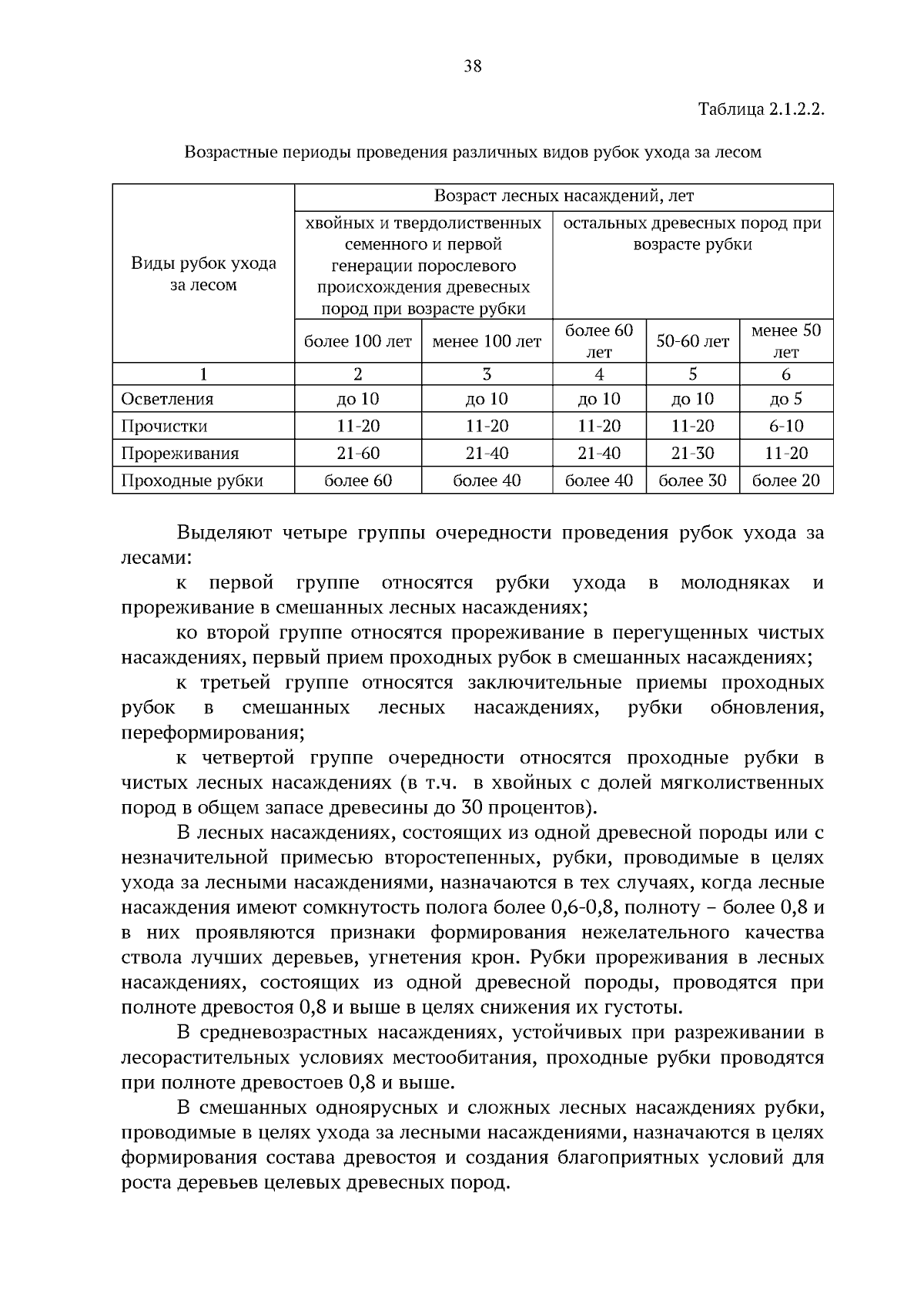 38

Таблица 2.1.2.2.

Возрастные периоды проведения различных видов рубок ухода за лесом

| Виды рубок ухода за лесом | Возраст лесных насаждений, лет | | | | |
|---|---|---|---|---|---|
| | хвойных и твердолиственных семенного и первой генерации порослевого происхождения древесных пород при возрасте рубки | | остальных древесных пород при возрасте рубки | | |
| | более 100 лет | менее 100 лет | более 60 лет | 50-60 лет | менее 50 лет |
| 1 | 2 | 3 | 4 | 5 | 6 |
| Осветления | до 10 | до 10 | до 10 | до 10 | до 5 |
| Прочистки | 11-20 | 11-20 | 11-20 | 11-20 | 6-10 |
| Прореживания | 21-60 | 21-40 | 21-40 | 21-30 | 11-20 |
| Проходные рубки | более 60 | более 40 | более 40 | более 30 | более 20 |

Выделяют четыре группы очередности проведения рубок ухода за лесами:

к первой группе относятся рубки ухода в молодняках и прореживание в смешанных лесных насаждениях;

ко второй группе относятся прореживание в перегущенных чистых насаждениях, первый прием проходных рубок в смешанных насаждениях;

к третьей группе относятся заключительные приемы проходных рубок в смешанных лесных насаждениях, рубки обновления, переформирования;

к четвертой группе очередности относятся проходные рубки в чистых лесных насаждениях (в т.ч. в хвойных с долей мягколиственных пород в общем запасе древесины до 30 процентов).

В лесных насаждениях, состоящих из одной древесной породы или с незначительной примесью второстепенных, рубки, проводимые в целях ухода за лесными насаждениями, назначаются в тех случаях, когда лесные насаждения имеют сомкнутость полога более 0,6-0,8, полноту – более 0,8 и в них проявляются признаки формирования нежелательного качества ствола лучших деревьев, угнетения крон. Рубки прореживания в лесных насаждениях, состоящих из одной древесной породы, проводятся при полноте древостоя 0,8 и выше в целях снижения их густоты.

В средневозрастных насаждениях, устойчивых при разреживании в лесорастительных условиях местообитания, проходные рубки проводятся при полноте древостоев 0,8 и выше.

В смешанных одноярусных и сложных лесных насаждениях рубки, проводимые в целях ухода за лесными насаждениями, назначаются в целях формирования состава древостоя и создания благоприятных условий для роста деревьев целевых древесных пород.